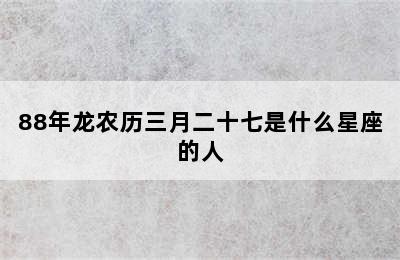 88年龙农历三月二十七是什么星座的人